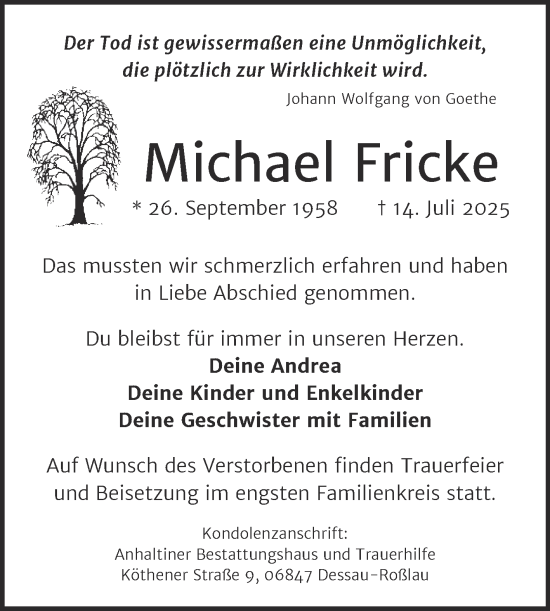 Der Tod ist gewissermaßen eine Unmöglichkeit, die plötzlich zur Wirklichkeit wird.

Johann Wolfgang von Goethe

Michael Fricke

* 26. September 1958 † 14. Juli 2025

Das mussten wir schmerzlich erfahren und haben in Liebe Abschied genommen.

Du bleibst für immer in unseren Herzen.
Deine Andrea
Deine Kinder und Enkelkinder
Deine Geschwister mit Familien

Auf Wunsch des Verstorbenen finden Trauerfeier und Beisetzung im engsten Familienkreis statt.

Kondolenzanschrift:
Anhaltiner Bestattungshaus und Trauerhilfe
Köthener Straße 9, 06847 Dessau-Roßlau